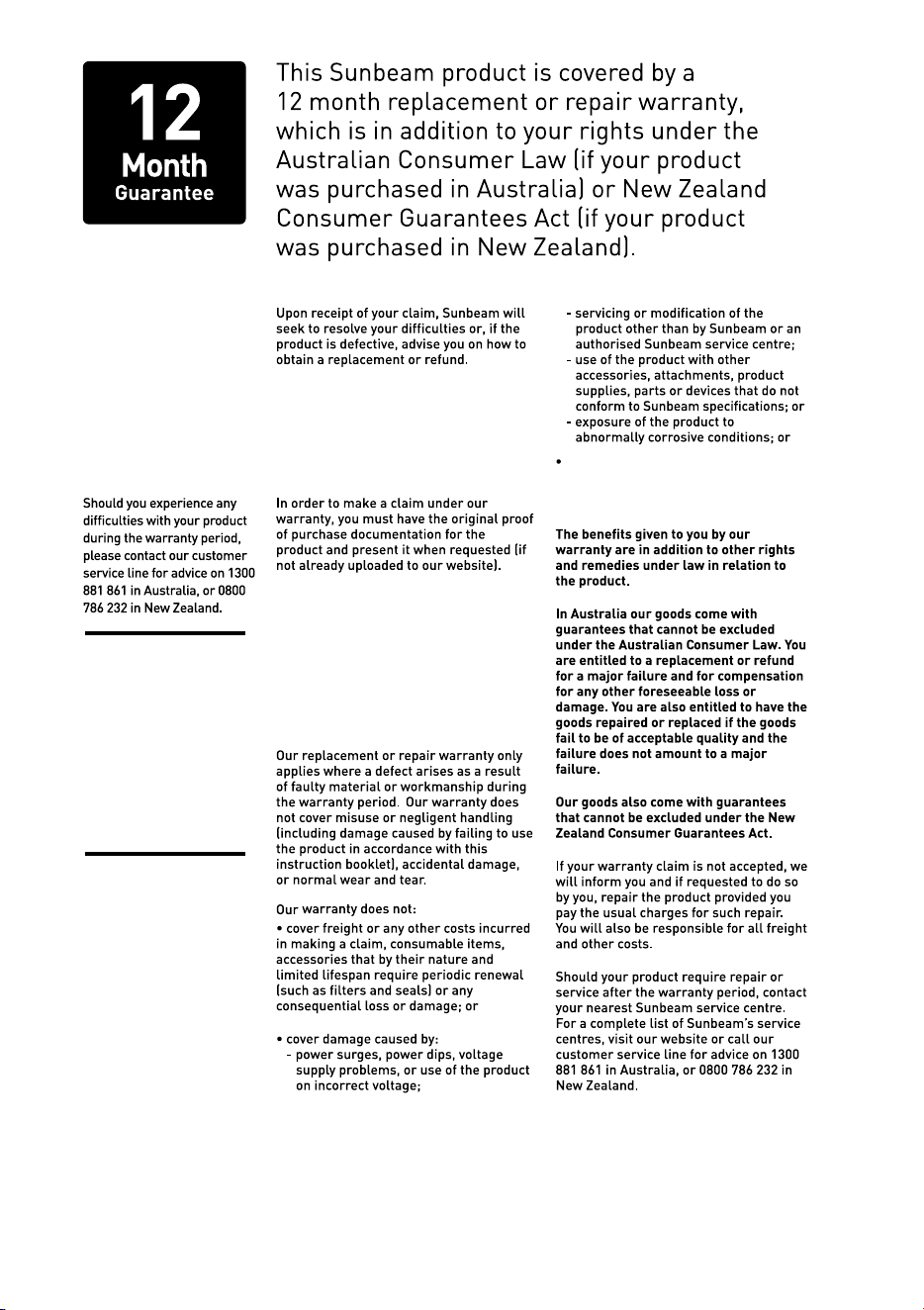 12
Month
Guarantee

This Sunbeam product is covered by a 12 month replacement or repair warranty, which is in addition to your rights under the Australian Consumer Law (if your product was purchased in Australia) or New Zealand Consumer Guarantees Act (if your product was purchased in New Zealand).

Should you experience any difficulties with your product during the warranty period, please contact our customer service line for advice on 1300 881 861 in Australia, or 0800 786 232 in New Zealand.

Upon receipt of your claim, Sunbeam will seek to resolve your difficulties or, if the product is defective, advise you on how to obtain a replacement or refund.

In order to make a claim under our warranty, you must have the original proof of purchase documentation for the product and present it when requested (if not already uploaded to our website).

Our replacement or repair warranty only applies where a defect arises as a result of faulty material or workmanship during the warranty period. Our warranty does not cover misuse or negligent handling (including damage caused by failing to use the product in accordance with this instruction booklet), accidental damage, or normal wear and tear.

Our warranty does not:
• cover freight or any other costs incurred in making a claim, consumable items, accessories that by their nature and limited lifespan require periodic renewal (such as filters and seals) or any consequential loss or damage; or

• cover damage caused by:
- power surges, power dips, voltage supply problems, or use of the product on incorrect voltage;
- servicing or modification of the product other than by Sunbeam or an authorised Sunbeam service centre;
- use of the product with other accessories, attachments, product supplies, parts or devices that do not conform to Sunbeam specifications; or
- exposure of the product to abnormally corrosive conditions; or

•

The benefits given to you by our warranty are in addition to other rights and remedies under law in relation to the product.

In Australia our goods come with guarantees that cannot be excluded under the Australian Consumer Law. You are entitled to a replacement or refund for a major failure and for compensation for any other foreseeable loss or damage. You are also entitled to have the goods repaired or replaced if the goods fail to be of acceptable quality and the failure does not amount to a major failure.

Our goods also come with guarantees that cannot be excluded under the New Zealand Consumer Guarantees Act.

If your warranty claim is not accepted, we will inform you and if requested to do so by you, repair the product provided you pay the usual charges for such repair. You will also be responsible for all freight and other costs.

Should your product require repair or service after the warranty period, contact your nearest Sunbeam service centre. For a complete list of Sunbeam's service centres, visit our website or call our customer service line for advice on 1300 881 861 in Australia, or 0800 786 232 in New Zealand.